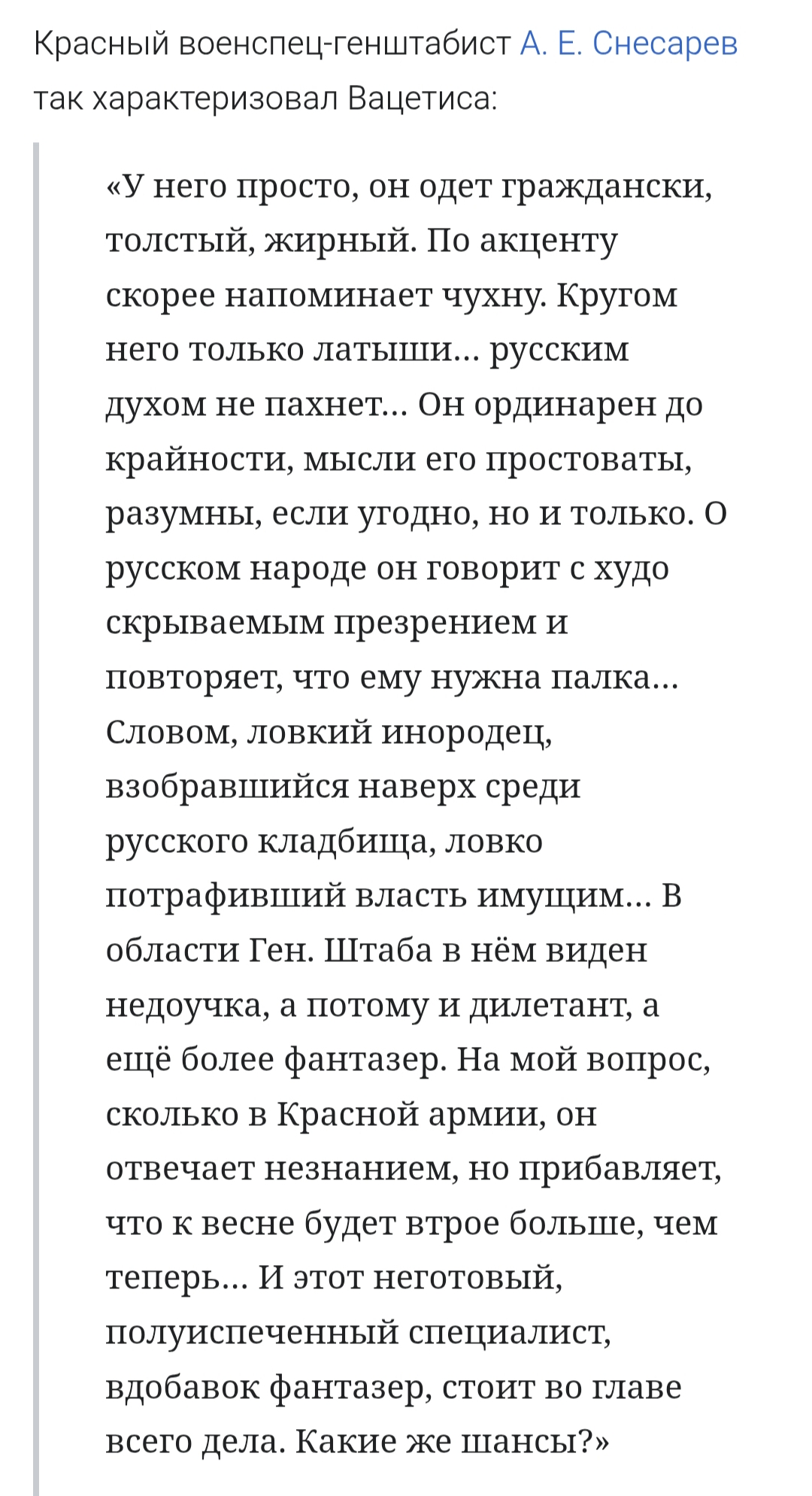 Красный военспец-генштабист А. Е. Снесарев так характеризовал Вацетиса:

«У него просто, он одет граждански, толстый, жирный. По акценту скорее напоминает чухну. Кругом него только латыши… русским духом не пахнет… Он ординарен до крайности, мысли его простоваты, разумны, если угодно, но и только. О русском народе он говорит с худо скрываемым презрением и повторяет, что ему нужна палка… Словом, ловкий инородец, взобравшийся наверх среди русского кладбища, ловко потрафивший власть имущим… В области Ген. Штаба в нём виден недоучка, а потому и дилетант, а ещё более фантазер. На мой вопрос, сколько в Красной армии, он отвечает незнанием, но прибавляет, что к весне будет втрое больше, чем теперь… И этот неготовый, полуиспеченный специалист, вдобавок фантазер, стоит во главе всего дела. Какие же шансы?»